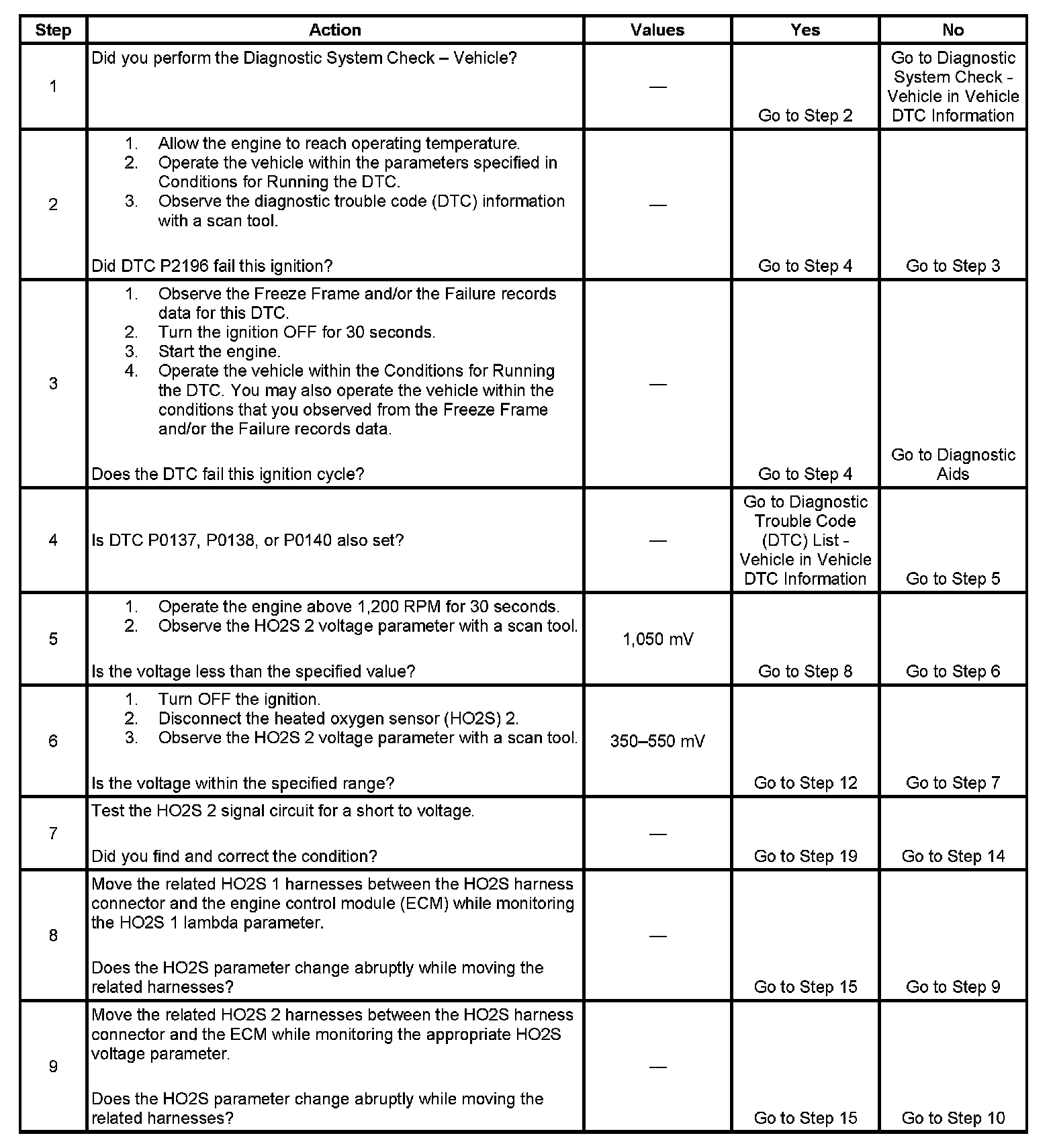 | Step | Action | Values | Yes | No |
|---|---|---|---|---|
| 1 | Did you perform the Diagnostic System Check – Vehicle? | — | Go to Step 2 | Go to Diagnostic System Check - Vehicle in Vehicle DTC Information |
| 2 | 1. Allow the engine to reach operating temperature. 2. Operate the vehicle within the parameters specified in Conditions for Running the DTC. 3. Observe the diagnostic trouble code (DTC) information with a scan tool. Did DTC P2196 fail this ignition? | — | Go to Step 4 | Go to Step 3 |
| 3 | 1. Observe the Freeze Frame and/or the Failure records data for this DTC. 2. Turn the ignition OFF for 30 seconds. 3. Start the engine. 4. Operate the vehicle within the Conditions for Running the DTC. You may also operate the vehicle within the conditions that you observed from the Freeze Frame and/or the Failure records data. Does the DTC fail this ignition cycle? | — | Go to Step 4 | Go to Diagnostic Aids |
| 4 | Is DTC P0137, P0138, or P0140 also set? | — | Go to Diagnostic Trouble Code (DTC) List - Vehicle in Vehicle DTC Information | Go to Step 5 |
| 5 | 1. Operate the engine above 1,200 RPM for 30 seconds. 2. Observe the HO2S 2 voltage parameter with a scan tool. Is the voltage less than the specified value? | 1,050 mV | Go to Step 8 | Go to Step 6 |
| 6 | 1. Turn OFF the ignition. 2. Disconnect the heated oxygen sensor (HO2S) 2. 3. Observe the HO2S 2 voltage parameter with a scan tool. Is the voltage within the specified range? | 350–550 mV | Go to Step 12 | Go to Step 7 |
| 7 | Test the HO2S 2 signal circuit for a short to voltage. Did you find and correct the condition? | — | Go to Step 19 | Go to Step 14 |
| 8 | Move the related HO2S 1 harnesses between the HO2S harness connector and the engine control module (ECM) while monitoring the HO2S 1 lambda parameter. Does the HO2S parameter change abruptly while moving the related harnesses? | — | Go to Step 15 | Go to Step 9 |
| 9 | Move the related HO2S 2 harnesses between the HO2S harness connector and the ECM while monitoring the appropriate HO2S voltage parameter. Does the HO2S parameter change abruptly while moving the related harnesses? | — | Go to Step 15 | Go to Step 10 |